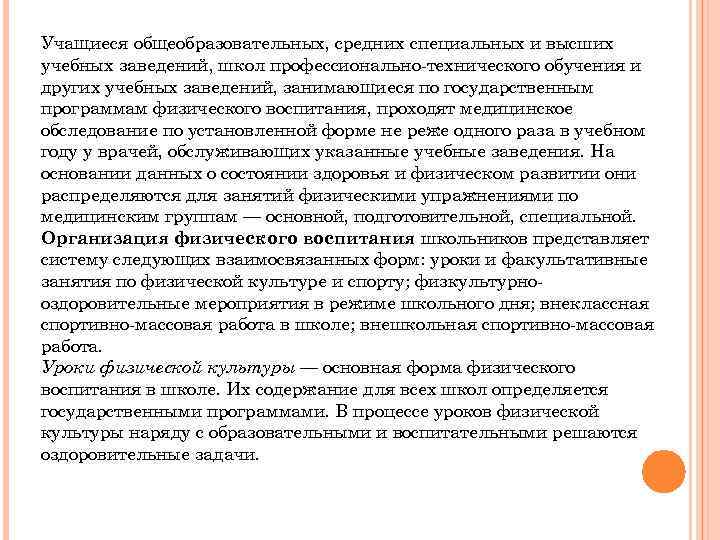 Учащиеся общеобразовательных, средних специальных и высших учебных заведений, школ профессионально-технического обучения и других учебных заведений, занимающиеся по государственным программам физического воспитания, проходят медицинское обследование по установленной форме не реже одного раза в учебном году у врачей, обслуживающих указанные учебные заведения. На основании данных о состоянии здоровья и физическом развитии они распределяются для занятий физическими упражнениями по медицинским группам — основной, подготовительной, специальной.
Организация физического воспитания школьников представляет систему следующих взаимосвязанных форм: уроки и факультативные занятия по физической культуре и спорту; физкультурно-оздоровительные мероприятия в режиме школьного дня; внеклассная спортивно-массовая работа в школе; внешкольная спортивно-массовая работа.
Уроки физической культуры — основная форма физического воспитания в школе. Их содержание для всех школ определяется государственными программами. В процессе уроков физической культуры наряду с образовательными и воспитательными решаются оздоровительные задачи.